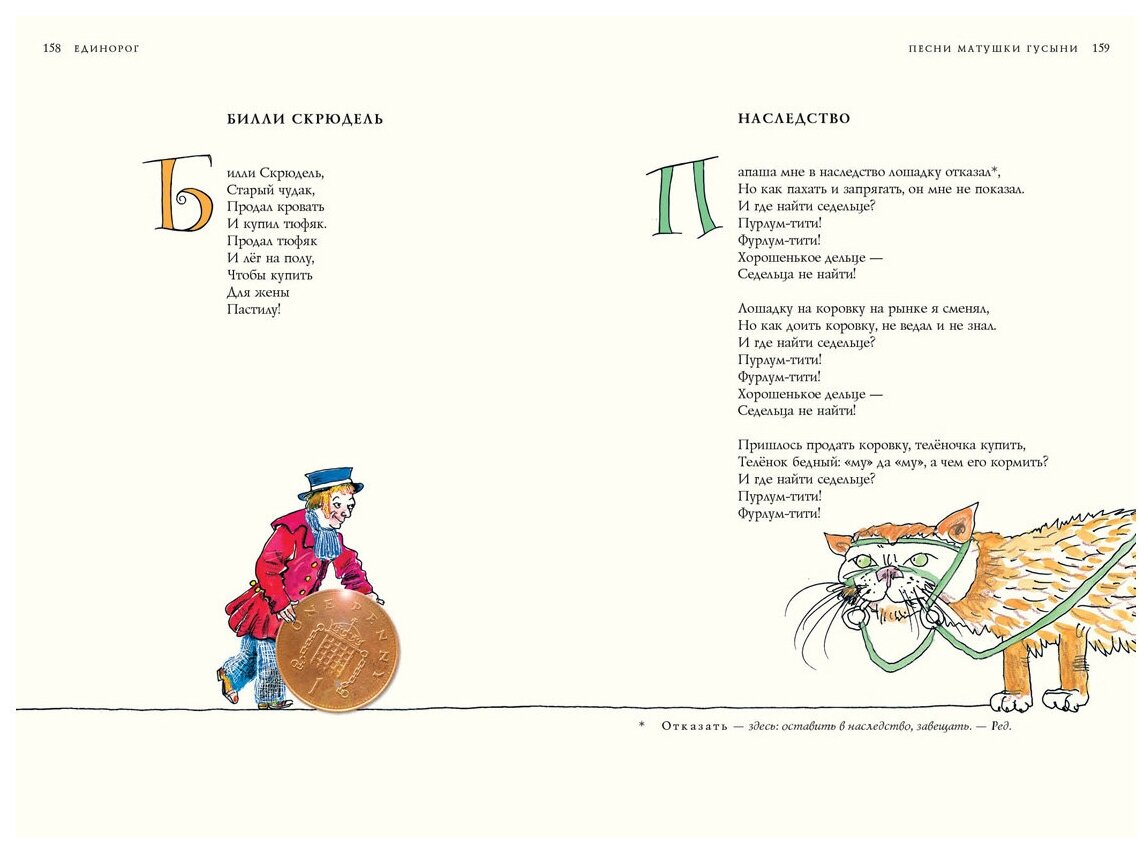 158 ЕДИНОРОГ

БИЛЛИ СКРЮДЕЛЬ

Билли Скрюдель,
Старый чудак,
Продал кровать
И купил тюфяк.
Продал тюфяк
И лёг на полу,
Чтобы купить
Для жены
Пастилу!

ONE PENNY 1

ПЕСНИ МАТУШКИ ГУСЫНИ 159

НАСЛЕДСТВО

Папаша мне в наследство лошадку отказал*,
Но как пахать и запрягать, он мне не показал.
И где найти седельце?
Пурлум-тити!
Фурлум-тити!
Хорошенькое дельце —
Седельца не найти!

Лошадку на коровку на рынке я сменял,
Но как доить коровку, не ведал и не знал.
И где найти седельце?
Пурлум-тити!
Фурлум-тити!
Хорошенькое дельце —
Седельца не найти!

Пришлось продать коровку, телёночка купить,
Телёнок бедный: «му» да «му», а чем его кормить?
И где найти седельце?
Пурлум-тити!
Фурлум-тити!

* Отказать — здесь: оставить в наследство, завещать. — Ред.